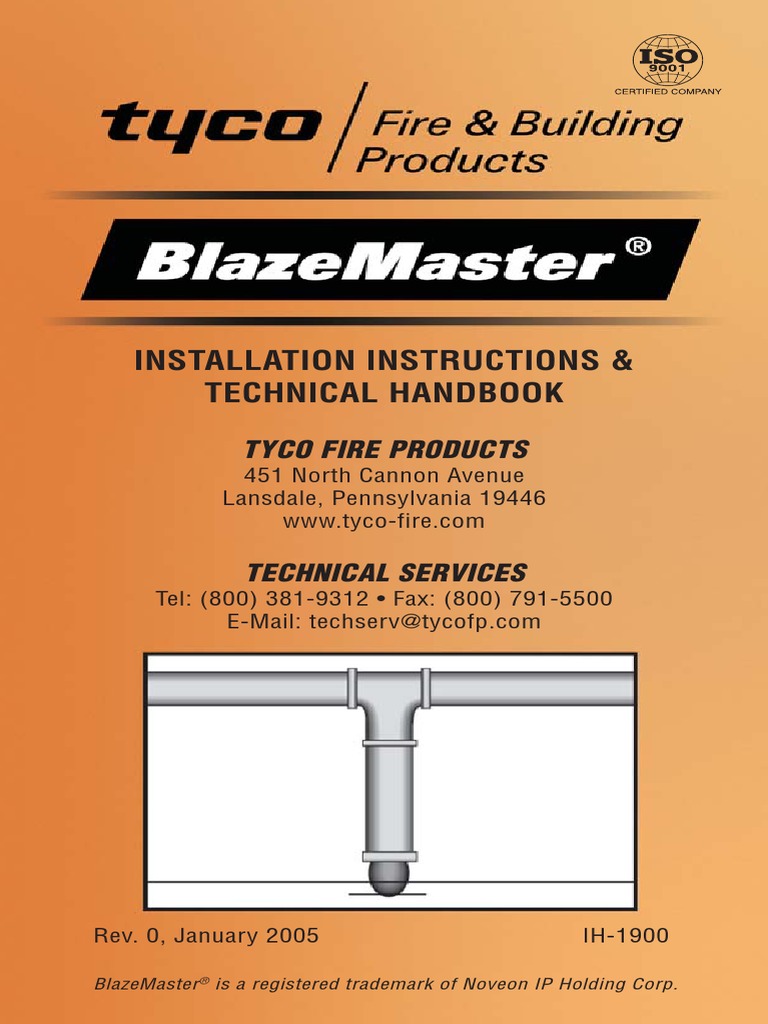 ISO
9001
CERTIFIED COMPANY

tyco
Fire & Building
Products

BlazeMaster®

INSTALLATION INSTRUCTIONS &
TECHNICAL HANDBOOK

TYCO FIRE PRODUCTS
451 North Cannon Avenue
Lansdale, Pennsylvania 19446
www.tyco-fire.com

TECHNICAL SERVICES
Tel: (800) 381-9312 • Fax: (800) 791-5500
E-Mail: techserv@tycofp.com

Rev. 0, January 2005 IH-1900

BlazeMaster® is a registered trademark of Noveon IP Holding Corp.